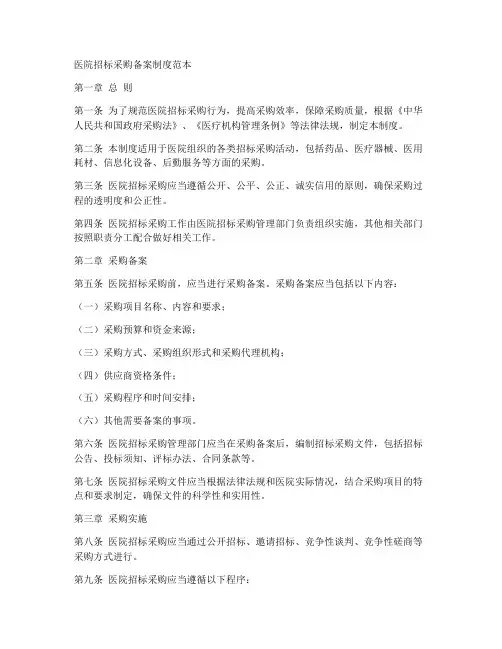 医院招标采购备案制度范本

第一章 总 则

第一条 为了规范医院招标采购行为，提高采购效率，保障采购质量，根据《中华人民共和国政府采购法》、《医疗机构管理条例》等法律法规，制定本制度。

第二条 本制度适用于医院组织的各类招标采购活动，包括药品、医疗器械、医用耗材、信息化设备、后勤服务等方面的采购。

第三条 医院招标采购应当遵循公开、公平、公正、诚实信用的原则，确保采购过程的透明度和公正性。

第四条 医院招标采购工作由医院招标采购管理部门负责组织实施，其他相关部门按照职责分工配合做好相关工作。

第二章 采购备案

第五条 医院招标采购前，应当进行采购备案。采购备案应当包括以下内容：

（一）采购项目名称、内容和要求；

（二）采购预算和资金来源；

（三）采购方式、采购组织形式和采购代理机构；

（四）供应商资格条件；

（五）采购程序和时间安排；

（六）其他需要备案的事项。

第六条 医院招标采购管理部门应当在采购备案后，编制招标采购文件，包括招标公告、投标须知、评标办法、合同条款等。

第七条 医院招标采购文件应当根据法律法规和医院实际情况，结合采购项目的特点和要求制定，确保文件的科学性和实用性。

第三章 采购实施

第八条 医院招标采购应当通过公开招标、邀请招标、竞争性谈判、竞争性磋商等采购方式进行。

第九条 医院招标采购应当遵循以下程序：